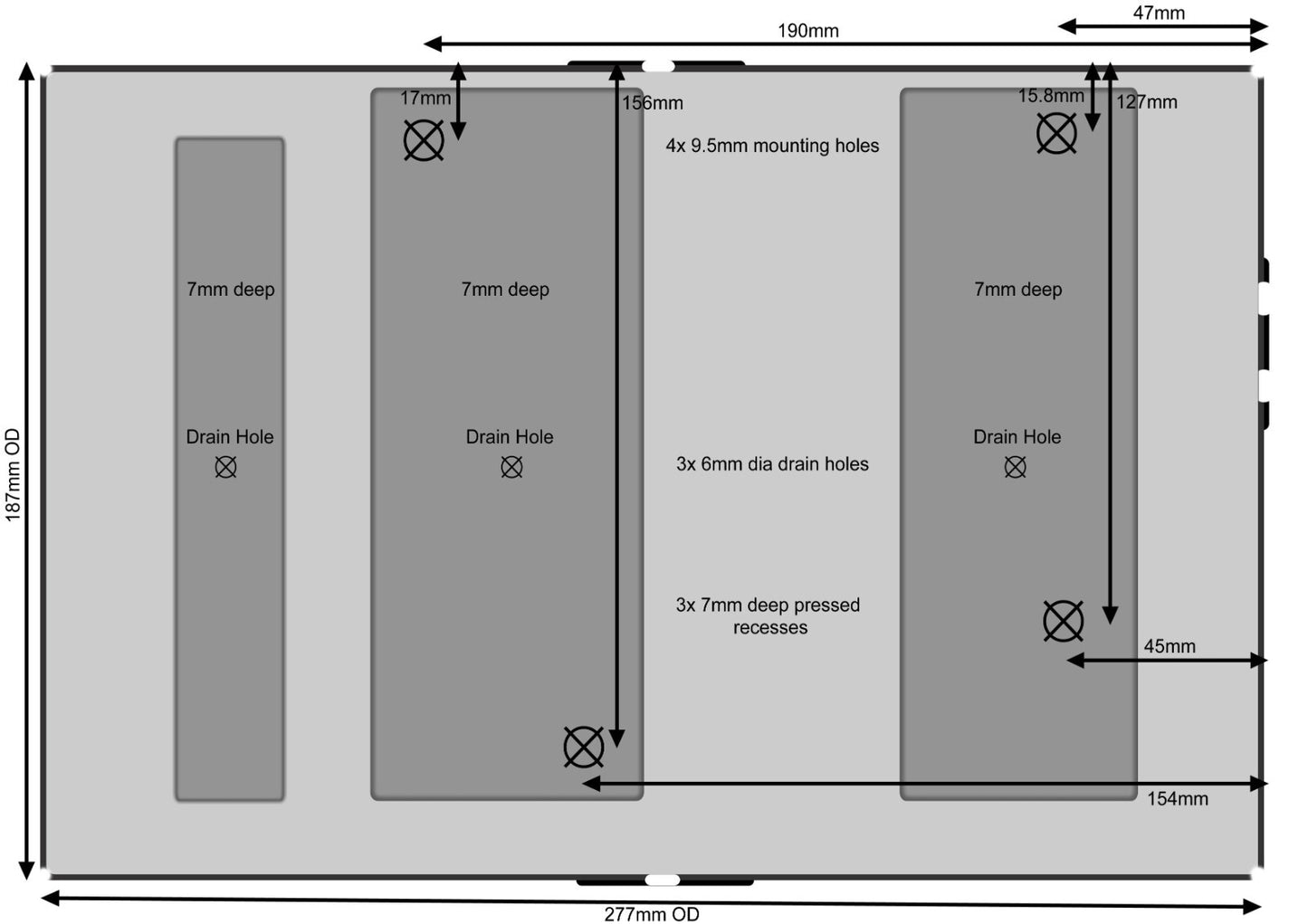 47mm

190mm

187mm OD

17mm

156mm

15.8mm

127mm

4x 9.5mm mounting holes

7mm deep

7mm deep

7mm deep

Drain Hole

Drain Hole

Drain Hole

3x 6mm dia drain holes

3x 7mm deep pressed recesses

45mm

154mm

277mm OD